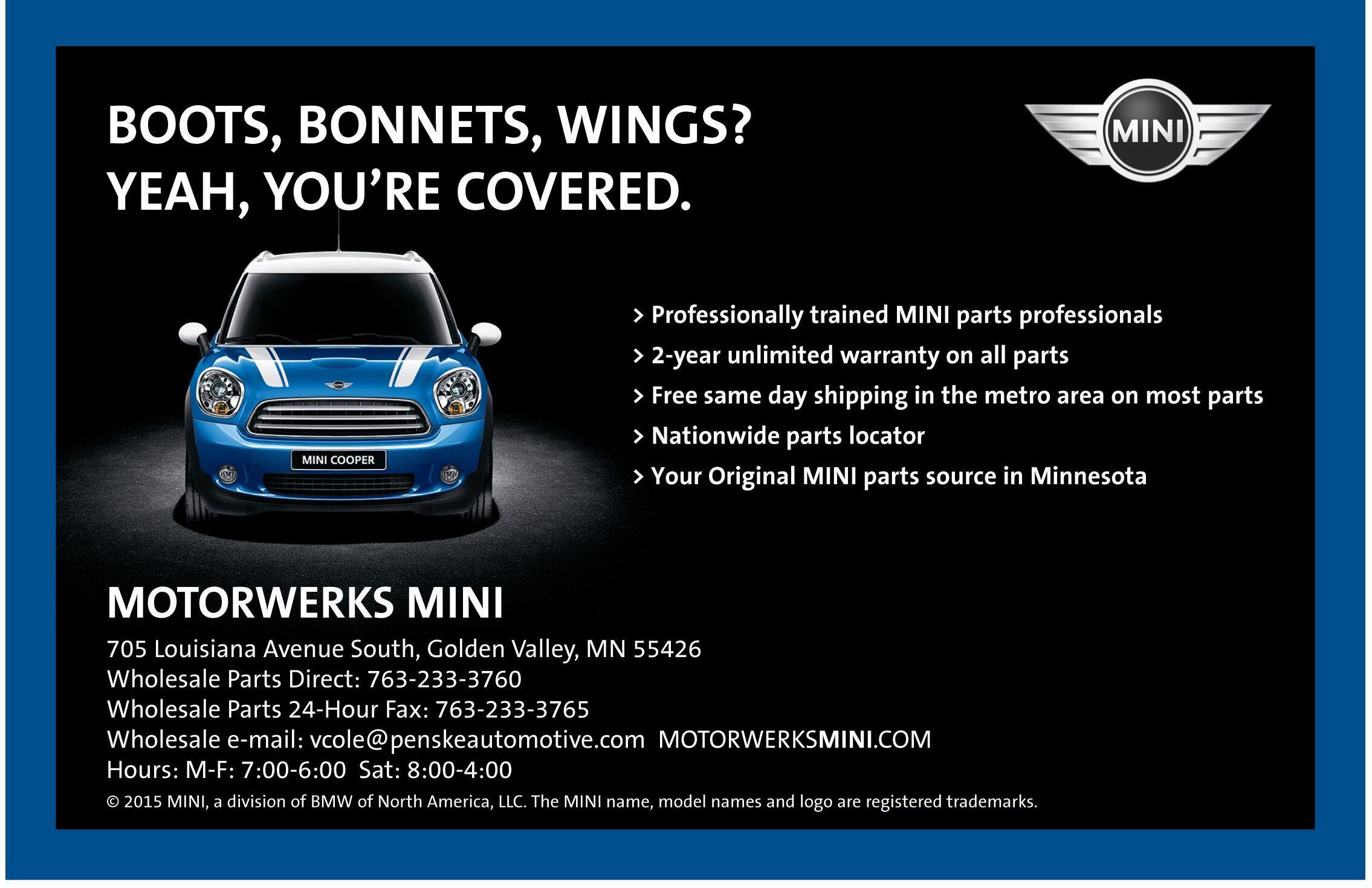 BOOTS, BONNETS, WINGS?
YEAH, YOU'RE COVERED.

MINI

MINI COOPER

> Professionally trained MINI parts professionals
> 2-year unlimited warranty on all parts
> Free same day shipping in the metro area on most parts
> Nationwide parts locator
> Your Original MINI parts source in Minnesota

MOTORWERKS MINI

705 Louisiana Avenue South, Golden Valley, MN 55426
Wholesale Parts Direct: 763-233-3760
Wholesale Parts 24-Hour Fax: 763-233-3765
Wholesale e-mail: vcole@penskeautomotive.com MOTORWERKSMINI.COM
Hours: M-F: 7:00-6:00 Sat: 8:00-4:00

© 2015 MINI, a division of BMW of North America, LLC. The MINI name, model names and logo are registered trademarks.